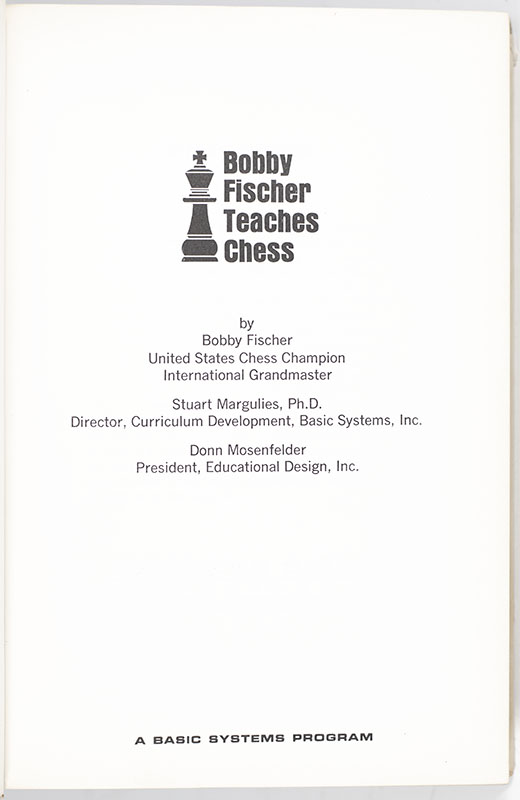 Bobby Fischer Teaches Chess

by
Bobby Fischer
United States Chess Champion
International Grandmaster

Stuart Margulies, Ph.D.
Director, Curriculum Development, Basic Systems, Inc.

Donn Mosenfelder
President, Educational Design, Inc.

A BASIC SYSTEMS PROGRAM